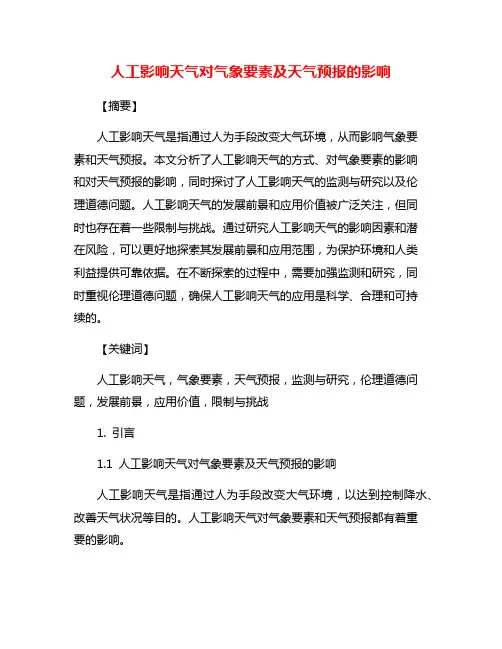 人工影响天气对气象要素及天气预报的影响

【摘要】

人工影响天气是指通过人为手段改变大气环境，从而影响气象要素和天气预报。本文分析了人工影响天气的方式、对气象要素的影响和对天气预报的影响，同时探讨了人工影响天气的监测与研究以及伦理道德问题。人工影响天气的发展前景和应用价值被广泛关注，但同时也存在着一些限制与挑战。通过研究人工影响天气的影响因素和潜在风险，可以更好地探索其发展前景和应用范围，为保护环境和人类利益提供可靠依据。在不断探索的过程中，需要加强监测和研究，同时重视伦理道德问题，确保人工影响天气的应用是科学、合理和可持续的。

【关键词】

人工影响天气，气象要素，天气预报，监测与研究，伦理道德问题，发展前景，应用价值，限制与挑战

1. 引言

1.1 人工影响天气对气象要素及天气预报的影响

人工影响天气是指通过人为手段改变大气环境，以达到控制降水、改善天气状况等目的。人工影响天气对气象要素和天气预报都有着重要的影响。